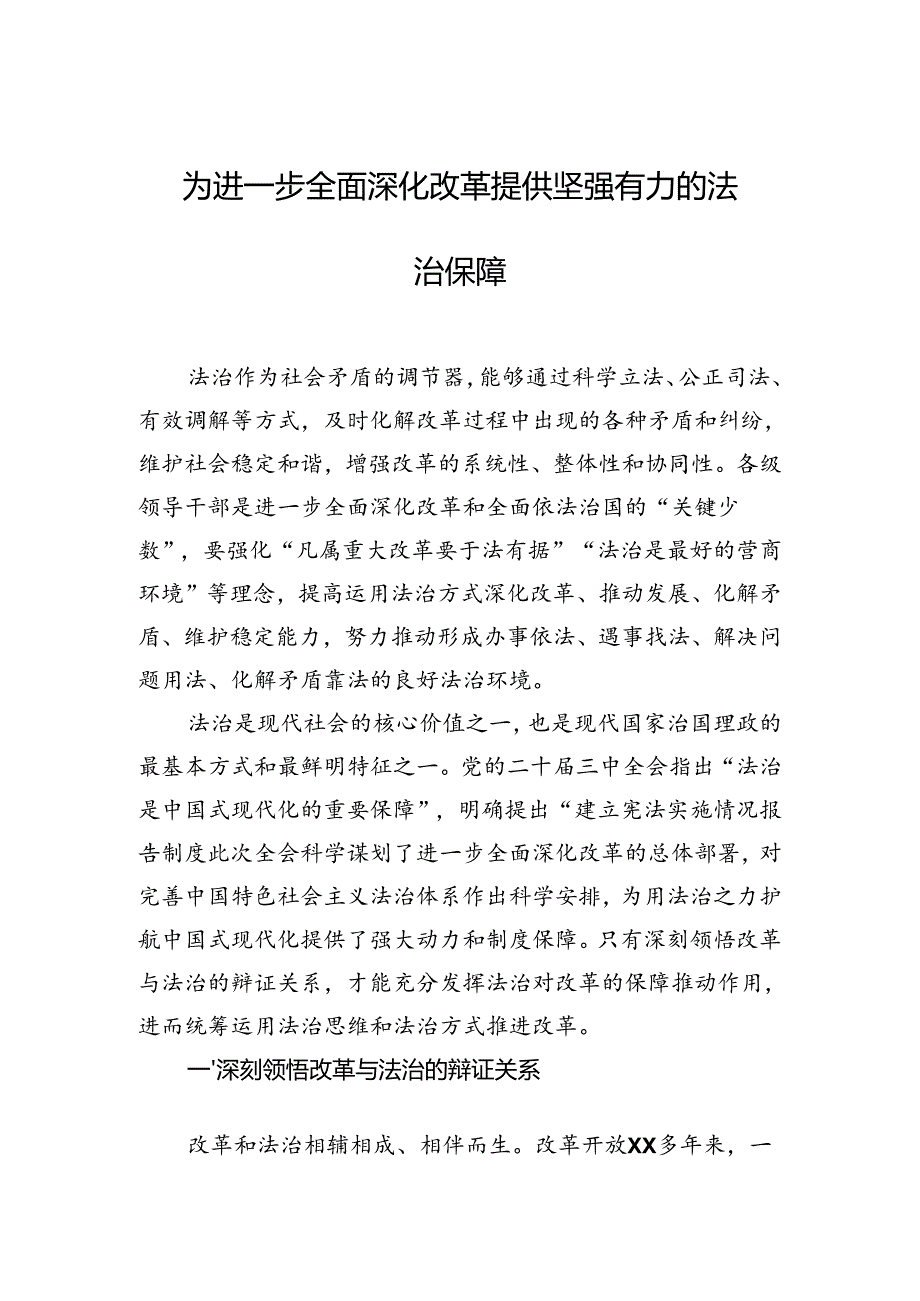 为进一步全面深化改革提供坚强有力的法治保障

法治作为社会矛盾的调节器，能够通过科学立法、公正司法、有效调解等方式，及时化解改革过程中出现的各种矛盾和纠纷，维护社会稳定和谐，增强改革的系统性、整体性和协同性。各级领导干部是进一步全面深化改革和全面依法治国的“关键少数”，要强化“凡属重大改革要于法有据”“法治是最好的营商环境”等理念，提高运用法治方式深化改革、推动发展、化解矛盾、维护稳定能力，努力推动形成办事依法、遇事找法、解决问题用法、化解矛盾靠法的良好法治环境。

法治是现代社会的核心价值之一，也是现代国家治国理政的最基本方式和最鲜明特征之一。党的二十届三中全会指出“法治是中国式现代化的重要保障”，明确提出“建立宪法实施情况报告制度此次全会科学谋划了进一步全面深化改革的总体部署，对完善中国特色社会主义法治体系作出科学安排，为用法治之力护航中国式现代化提供了强大动力和制度保障。只有深刻领悟改革与法治的辩证关系，才能充分发挥法治对改革的保障推动作用，进而统筹运用法治思维和法治方式推进改革。

一'深刻领悟改革与法治的辩证关系

改革和法治相辅相成、相伴而生。改革开放XX多年来，一